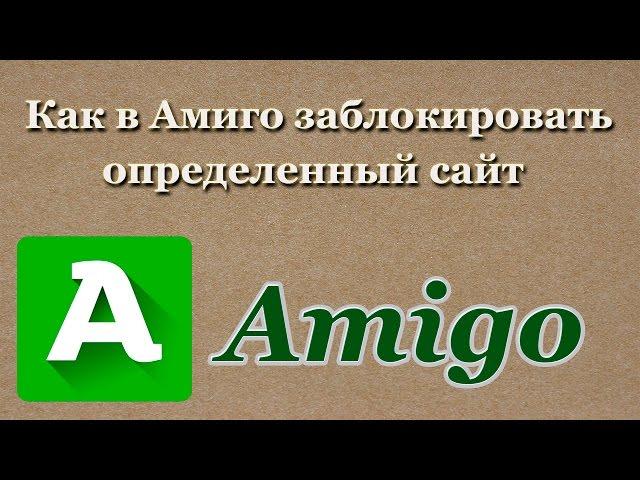 Как в Амиго заблокировать определенный сайт

A

Amigo